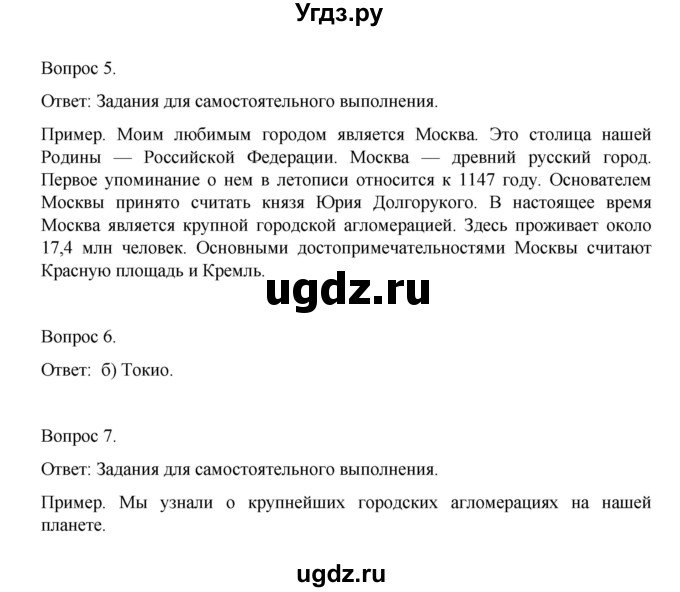 Угдз.ру

Вопрос 5.

Ответ: Задания для самостоятельного выполнения.

Пример. Моим любимым городом является Москва. Это столица нашей Родины — Российской Федерации. Москва — древний русский город. Первое упоминание о нем в летописи относится к 1147 году. Основателем Москвы принято считать князя Юрия Долгорукого. В настоящее время Москва является крупной городской агломерацией. Здесь проживает около 17,4 млн человек. Основными достопримечательностями Москвы считают Красную площадь и Кремль.

ugdz.ru

Вопрос 6.

Ответ: б) Токио.

Вопрос 7.

Ответ: Задания для самостоятельного выполнения.

Пример. Мы узнали о крупнейших городских агломерациях на нашей планете.

ugdz.ru